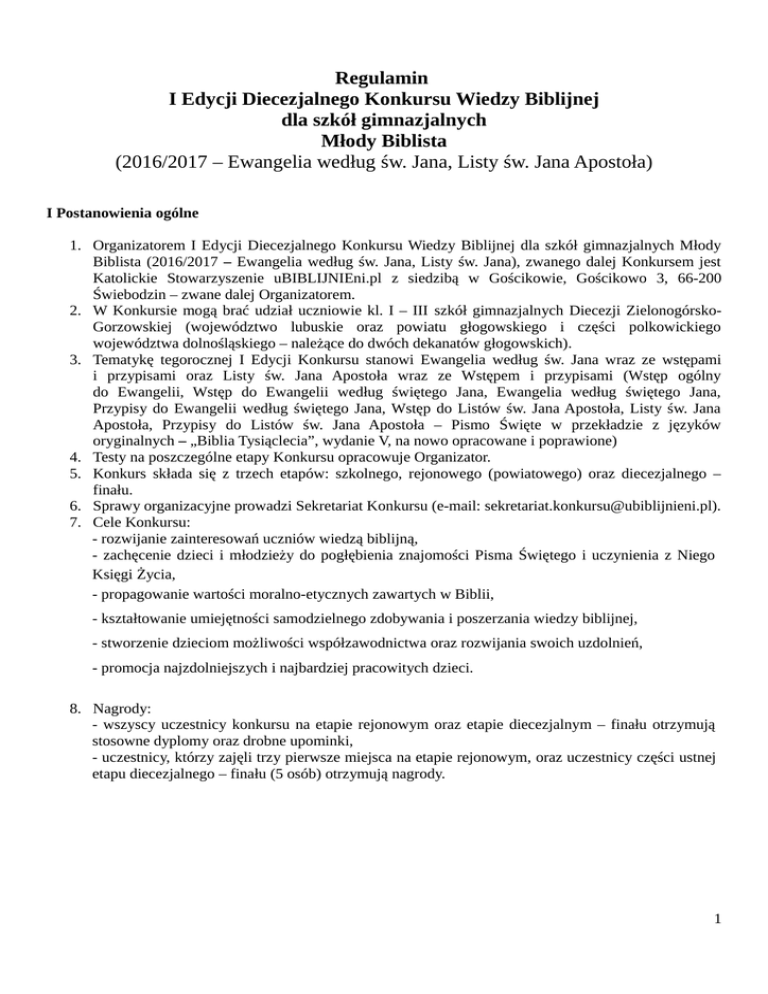 Regulamin
I Edycji Diecezjalnego Konkursu Wiedzy Biblijnej
dla szkół gimnazjalnych
Młody Biblista
(2016/2017 – Ewangelia według św. Jana, Listy św. Jana Apostoła)

I Postanowienia ogólne

1. Organizatorem I Edycji Diecezjalnego Konkursu Wiedzy Biblijnej dla szkół gimnazjalnych Młody Biblista (2016/2017 – Ewangelia według św. Jana, Listy św. Jana), zwanego dalej Konkursem jest Katolickie Stowarzyszenie uBIBLIJNIEni.pl z siedzibą w Gościkowie, Gościkowo 3, 66-200 Świebodzin – zwane dalej Organizatorem.
2. W Konkursie mogą brać udział uczniowie kl. I – III szkół gimnazjalnych Diecezji Zielonogórsko-Gorzowskiej (województwo lubuskie oraz powiatu głogowskiego i części polkowickiego województwa dolnośląskiego – należące do dwóch dekanatów głogowskich).
3. Tematykę tegorocznej I Edycji Konkursu stanowi Ewangelia według św. Jana wraz ze wstępami i przypisami oraz Listy św. Jana Apostoła wraz ze Wstępem i przypisami (Wstęp ogólny do Ewangelii, Wstęp do Ewangelii według świętego Jana, Ewangelia według świętego Jana, Przypisy do Ewangelii według świętego Jana, Wstęp do Listów św. Jana Apostoła, Listy św. Jana Apostoła, Przypisy do Listów św. Jana Apostoła – Pismo Święte w przekładzie z języków oryginalnych – „Biblia Tysiąclecia", wydanie V, na nowo opracowane i poprawione)
4. Testy na poszczególne etapy Konkursu opracowuje Organizator.
5. Konkurs składa się z trzech etapów: szkolnego, rejonowego (powiatowego) oraz diecezjalnego – finału.
6. Sprawy organizacyjne prowadzi Sekretariat Konkursu (e-mail: sekretariat.konkursu@ubiblijnieni.pl).
7. Cele Konkursu:
- rozwijanie zainteresowań uczniów wiedzą biblijną,
- zachęcenie dzieci i młodzieży do pogłębienia znajomości Pisma Świętego i uczynienia z Niego Księgi Życia,
- propagowanie wartości moralno-etycznych zawartych w Biblii,
- kształtowanie umiejętności samodzielnego zdobywania i poszerzania wiedzy biblijnej,
- stworzenie dzieciom możliwości współzawodnictwa oraz rozwijania swoich uzdolnień,
- promocja najzdolniejszych i najbardziej pracowitych dzieci.

8. Nagrody:
- wszyscy uczestnicy konkursu na etapie rejonowym oraz etapie diecezjalnym – finału otrzymują stosowne dyplomy oraz drobne upominki,
- uczestnicy, którzy zajęli trzy pierwsze miejsca na etapie rejonowym, oraz uczestnicy części ustnej etapu diecezjalnego – finału (5 osób) otrzymują nagrody.

1